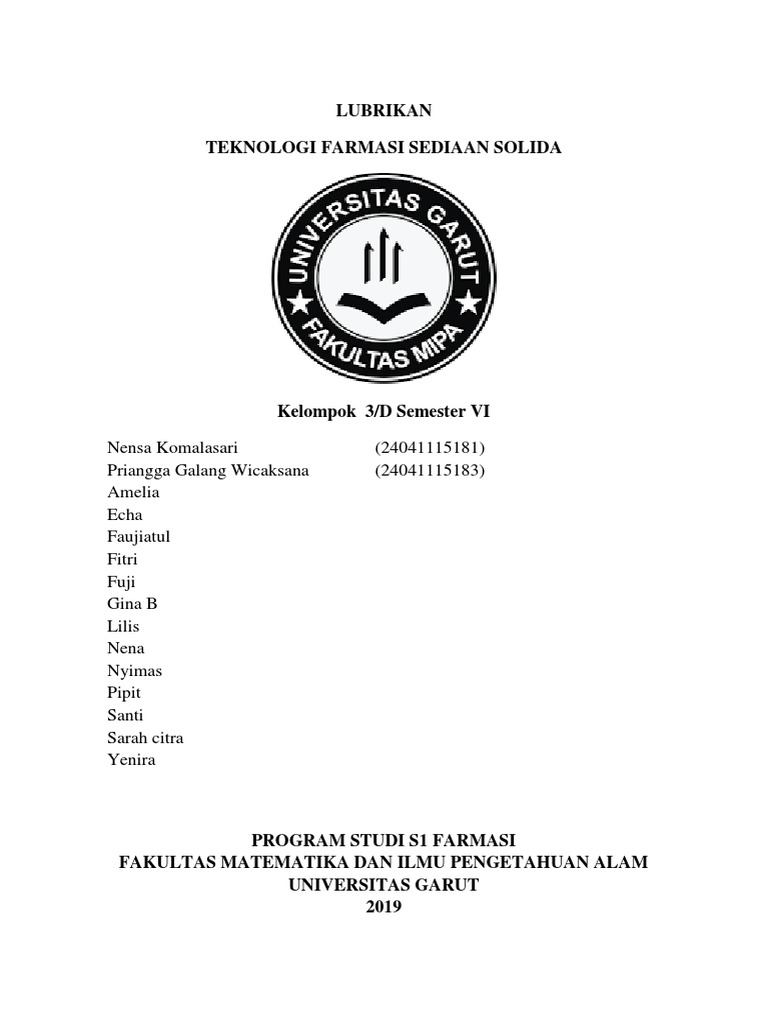 LUBRIKAN

TEKNOLOGI FARMASI SEDIAAN SOLIDA

UNIVERSITAS GARUT

FAKULTAS MIPA

Kelompok 3/D Semester VI

Nensa Komalasari (24041115181)
Priangga Galang Wicaksana (24041115183)
Amelia
Echa
Faujiatul
Fitri
Fuji
Gina B
Lilis
Nena
Nyimas
Pipit
Santi
Sarah citra
Yenira

PROGRAM STUDI S1 FARMASI
FAKULTAS MATEMATIKA DAN ILMU PENGETAHUAN ALAM
UNIVERSITAS GARUT
2019